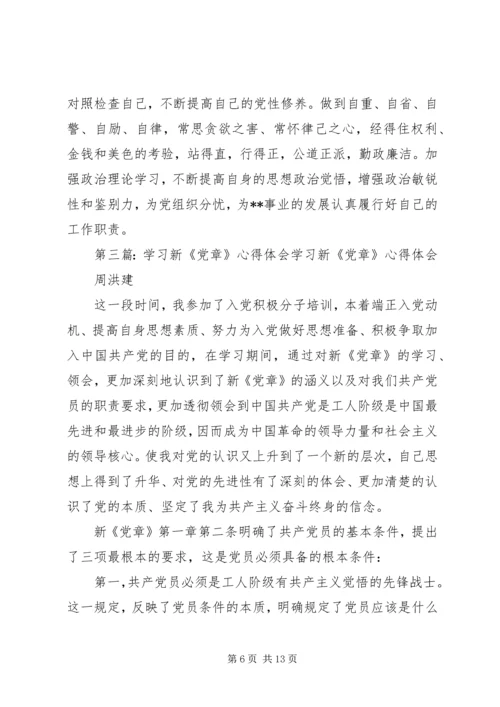 对照检查自己，不断提高自己的党性修养。做到自重、自省、自警、自励、自律，常思贪欲之害、常怀律己之心，经得住权利、金钱和美色的考验，站得直，行得正，公道正派，勤政廉洁。加强政治理论学习，不断提高自身的思想政治觉悟，增强政治敏锐性和鉴别力，为党组织分忧，为**事业的发展认真履行好自己的工作职责。

第三篇：学习新《党章》心得体会学习新《党章》心得体会

周洪建

这一段时间，我参加了入党积极分子培训，本着端正入党动机、提高自身思想素质、努力为入党做好思想准备、积极争取加入中国共产党的目的，在学习期间，通过对新《党章》的学习、领会，更加深刻地认识到了新《党章》的涵义以及对我们共产党员的职责要求，更加透彻领会到中国共产党是工人阶级是中国最先进和最进步的阶级，因而成为中国革命的领导力量和社会主义的领导核心。使我对党的认识又上升到了一个新的层次，自己思想上得到了升华、对党的先进性有了深刻的体会、更加清楚的认识了党的本质、坚定了我为共产主义奋斗终身的信念。

新《党章》第一章第二条明确了共产党员的基本条件，提出了三项最根本的要求，这是党员必须具备的根本条件：

第一，共产党员必须是工人阶级有共产主义觉悟的先锋战士。这一规定，反映了党员条件的本质，明确规定了党员应该是什么

第 6 页 共 13 页